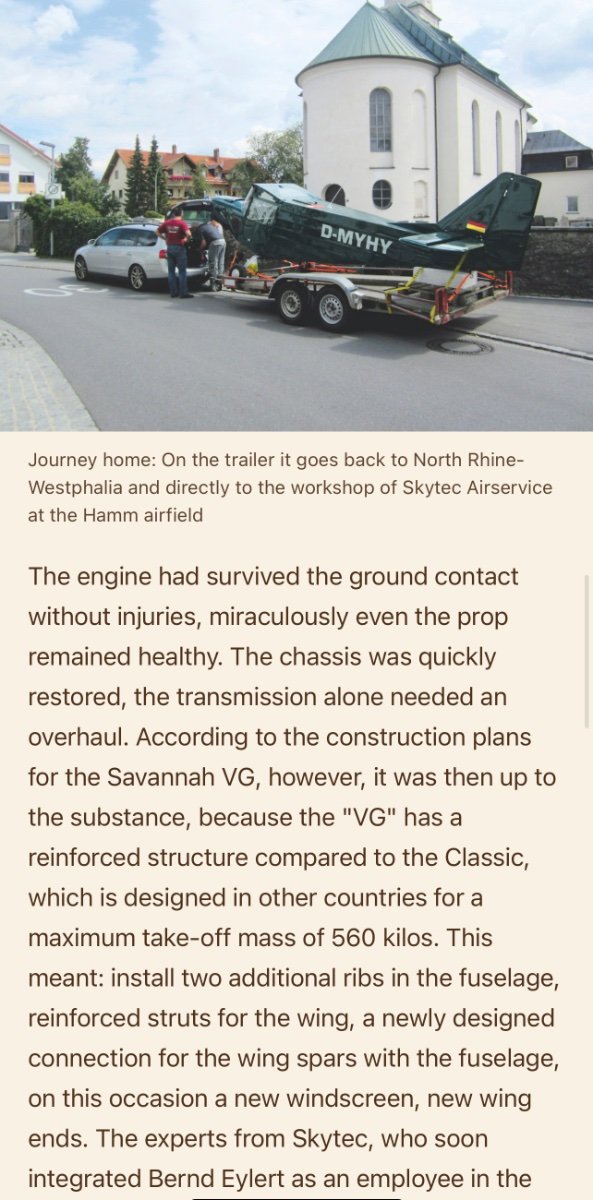 D-MYHY

Journey home: On the trailer it goes back to North Rhine-Westphalia and directly to the workshop of Skytec Airservice at the Hamm airfield

The engine had survived the ground contact without injuries, miraculously even the prop remained healthy. The chassis was quickly restored, the transmission alone needed an overhaul. According to the construction plans for the Savannah VG, however, it was then up to the substance, because the "VG" has a reinforced structure compared to the Classic, which is designed in other countries for a maximum take-off mass of 560 kilos. This meant: install two additional ribs in the fuselage, reinforced struts for the wing, a newly designed connection for the wing spars with the fuselage, on this occasion a new windscreen, new wing ends. The experts from Skytec, who soon integrated Bernd Eylert as an employee in the